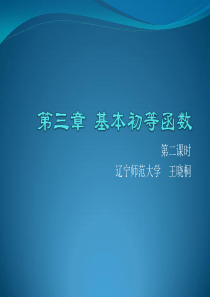 第三章 基本初等函数

第二课时

辽宁师范大学 王晓桐